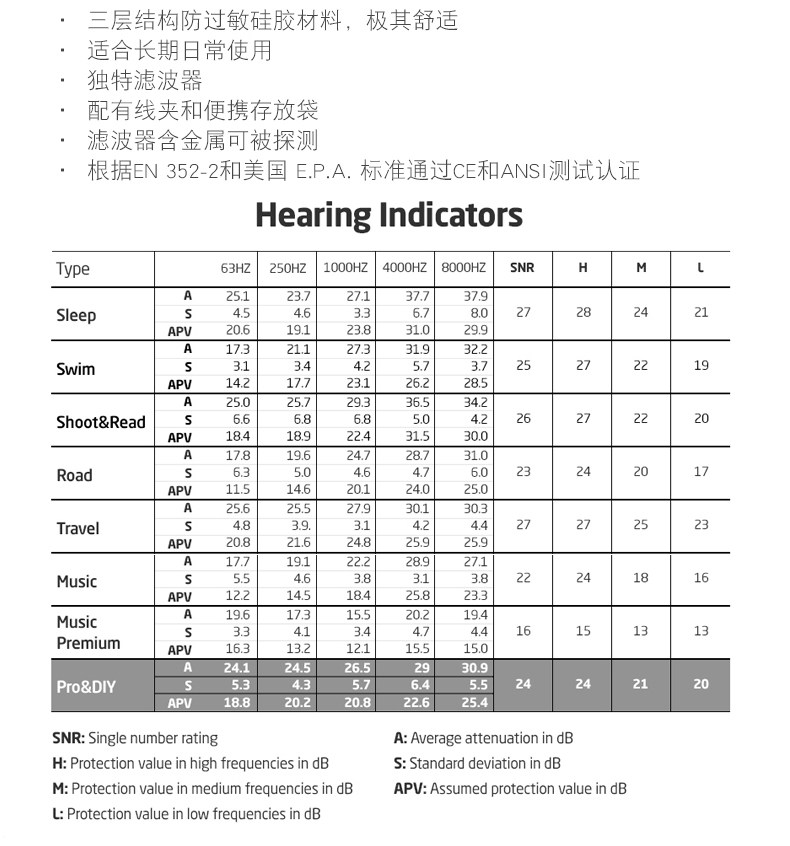 · 三层结构防过敏硅胶材料，极其舒适
· 适合长期日常使用
· 独特滤波器
· 配有线夹和便携存放袋
· 滤波器含金属可被探测
· 根据EN 352-2和美国 E.P.A. 标准通过CE和ANSI测试认证

Hearing Indicators

| Type | | 63HZ | 250HZ | 1000HZ | 4000HZ | 8000HZ | SNR | H | M | L |
|---|---|---|---|---|---|---|---|---|---|---|
| Sleep | A | 25.1 | 23.7 | 27.1 | 37.7 | 37.9 | 27 | 28 | 24 | 21 |
| | S | 4.5 | 4.6 | 3.3 | 6.7 | 8.0 | | | | |
| | APV | 20.6 | 19.1 | 23.8 | 31.0 | 29.9 | | | | |
| Swim | A | 17.3 | 21.1 | 27.3 | 31.9 | 32.2 | 25 | 27 | 22 | 19 |
| | S | 3.1 | 3.4 | 4.2 | 5.7 | 3.7 | | | | |
| | APV | 14.2 | 17.7 | 23.1 | 26.2 | 28.5 | | | | |
| Shoot&Read | A | 25.0 | 25.7 | 29.3 | 36.5 | 34.2 | 26 | 27 | 22 | 20 |
| | S | 6.6 | 6.8 | 6.8 | 5.0 | 4.2 | | | | |
| | APV | 18.4 | 18.9 | 22.4 | 31.5 | 30.0 | | | | |
| Road | A | 17.8 | 19.6 | 24.7 | 28.7 | 31.0 | 23 | 24 | 20 | 17 |
| | S | 6.3 | 5.0 | 4.6 | 4.7 | 6.0 | | | | |
| | APV | 11.5 | 14.6 | 20.1 | 24.0 | 25.0 | | | | |
| Travel | A | 25.6 | 25.5 | 27.9 | 30.1 | 30.3 | 27 | 27 | 25 | 23 |
| | S | 4.8 | 3.9. | 3.1 | 4.2 | 4.4 | | | | |
| | APV | 20.8 | 21.6 | 24.8 | 25.9 | 25.9 | | | | |
| Music | A | 17.7 | 19.1 | 22.2 | 28.9 | 27.1 | 22 | 24 | 18 | 16 |
| | S | 5.5 | 4.6 | 3.8 | 3.1 | 3.8 | | | | |
| | APV | 12.2 | 14.5 | 18.4 | 25.8 | 23.3 | | | | |
| Music Premium | A | 19.6 | 17.3 | 15.5 | 20.2 | 19.4 | 16 | 15 | 13 | 13 |
| | S | 3.3 | 4.1 | 3.4 | 4.7 | 4.4 | | | | |
| | APV | 16.3 | 13.2 | 12.1 | 15.5 | 15.0 | | | | |
| Pro&DIY | A | 24.1 | 24.5 | 26.5 | 29 | 30.9 | 24 | 24 | 21 | 20 |
| | S | 5.3 | 4.3 | 5.7 | 6.4 | 5.5 | | | | |
| | APV | 18.8 | 20.2 | 20.8 | 22.6 | 25.4 | | | | |

SNR: Single number rating
H: Protection value in high frequencies in dB
M: Protection value in medium frequencies in dB
L: Protection value in low frequencies in dB

A: Average attenuation in dB
S: Standard deviation in dB
APV: Assumed protection value in dB